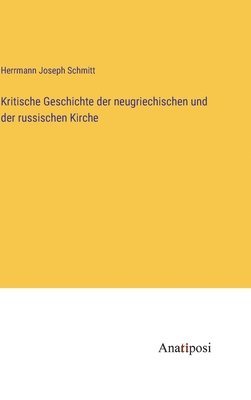 Herrmann Joseph Schmitt

Kritische Geschichte der neugriechischen und der russischen Kirche

Anatiposi